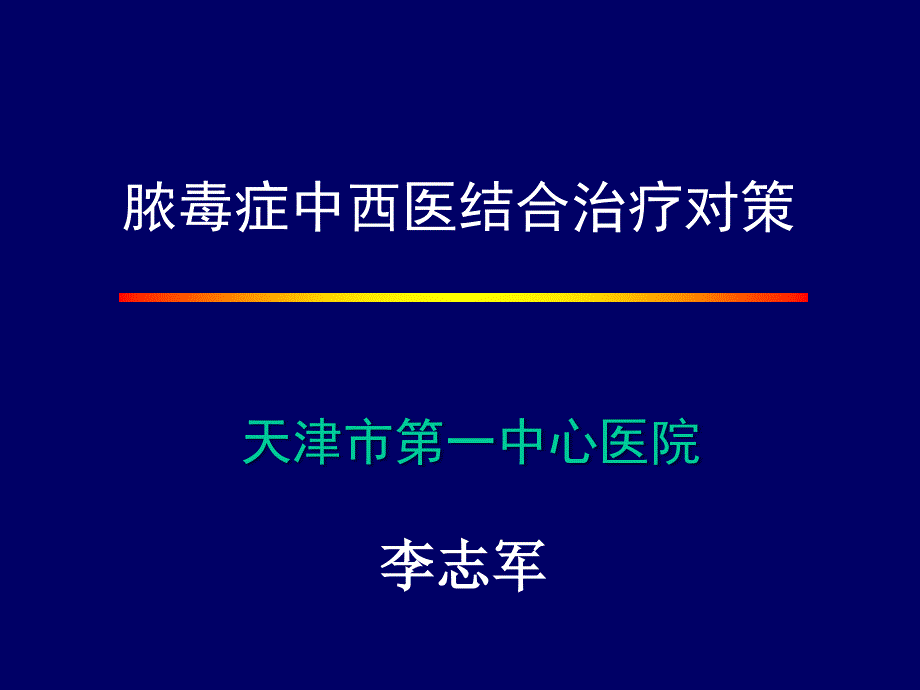 脓毒症中西医结合治疗对策

天津市第一中心医院

李志军